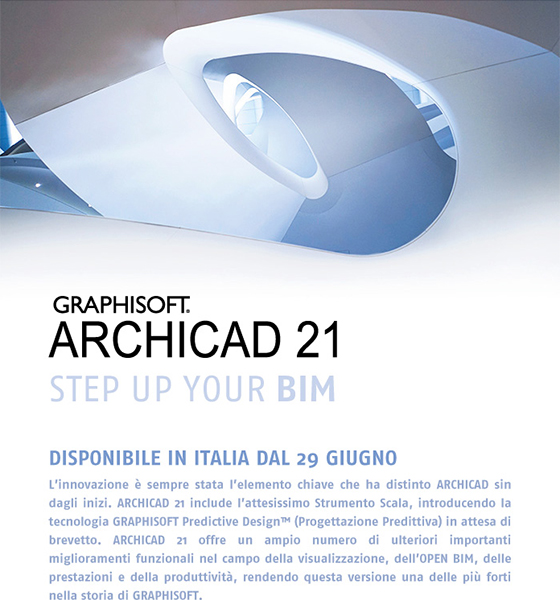 GRAPHISOFT.
ARCHICAD 21
STEP UP YOUR BIM

DISPONIBILE IN ITALIA DAL 29 GIUGNO

L'innovazione è sempre stata l'elemento chiave che ha distinto ARCHICAD sin dagli inizi. ARCHICAD 21 include l'attesissimo Strumento Scala, introducendo la tecnologia GRAPHISOFT Predictive Design™ (Progettazione Predittiva) in attesa di brevetto. ARCHICAD 21 offre un ampio numero di ulteriori importanti miglioramenti funzionali nel campo della visualizzazione, dell'OPEN BIM, delle prestazioni e della produttività, rendendo questa versione una delle più forti nella storia di GRAPHISOFT.